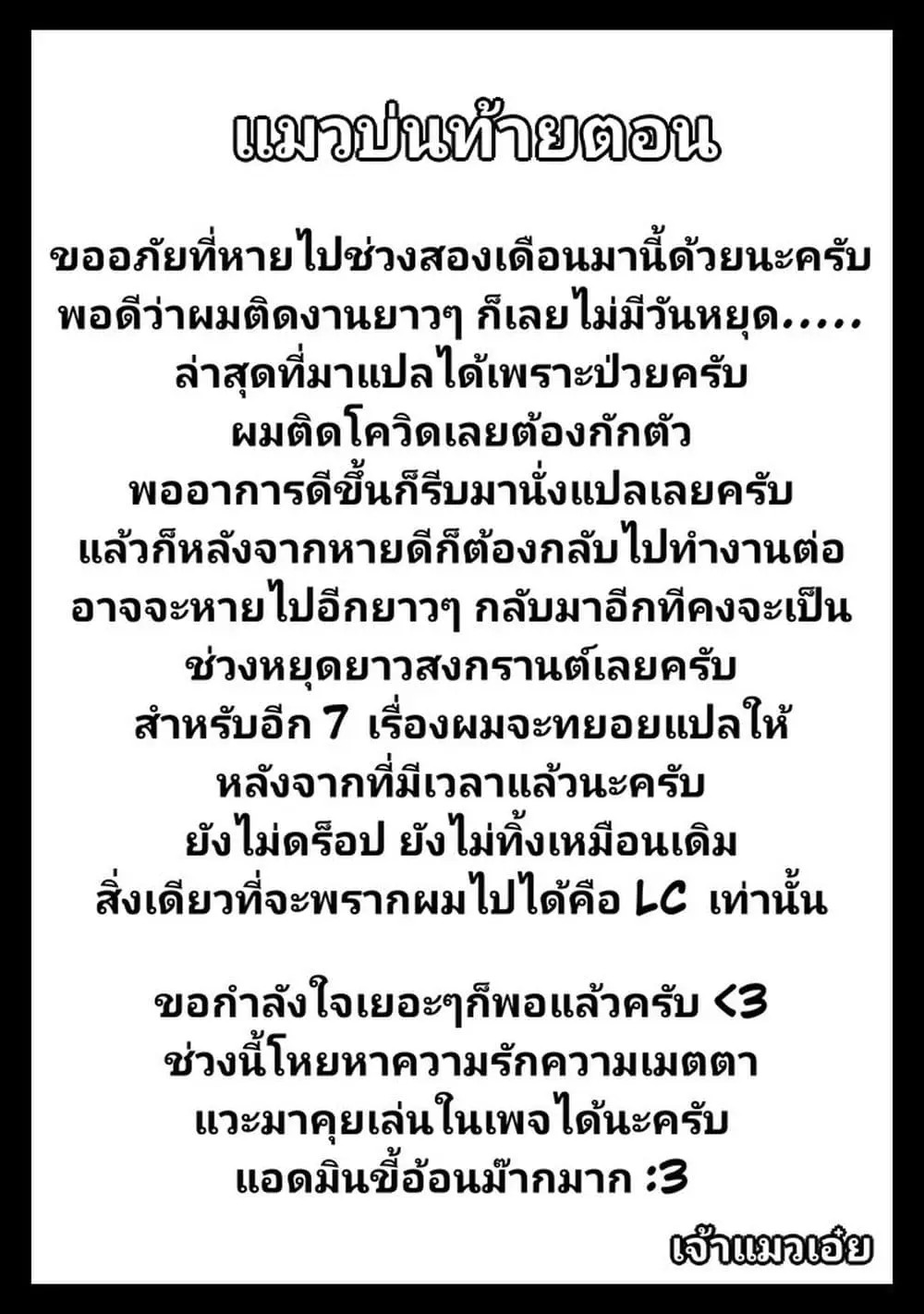 แมวบ่นท้ายตอน

ขออภัยที่หายไปช่วงสองเดือนมานี้ด้วยนะครับ
พอดีว่าผมติดงานยาวๆ ก็เลยไม่มีวันหยุด.....
ล่าสุดที่มาแปลได้เพราะป่วยครับ
ผมติดโควิดเลยต้องกักตัว
พออาการดีขึ้นก็รีบมานั่งแปลเลยครับ
แล้วก็หลังจากหายดีก็ต้องกลับไปทำงานต่อ
อาจจะหายไปอีกยาวๆ กลับมาอีกทีคงจะเป็น
ช่วงหยุดยาวสงกรานต์เลยครับ
สำหรับอีก 7 เรื่องผมจะทยอยแปลให้
หลังจากที่มีเวลาแล้วนะครับ
ยังไม่ดร็อป ยังไม่ทิ้งเหมือนเดิม
สิ่งเดียวที่จะพรากผมไปได้คือ LC เท่านั้น

ขอกำลังใจเยอะๆก็พอแล้วครับ <3
ช่วงนี้โหยหาความรักความเมตตา
แวะมาคุยเล่นในเพจได้นะครับ
แอดมินขี้อ้อนม๊ากมาก :3

เจ้าแมวเอ๋ย